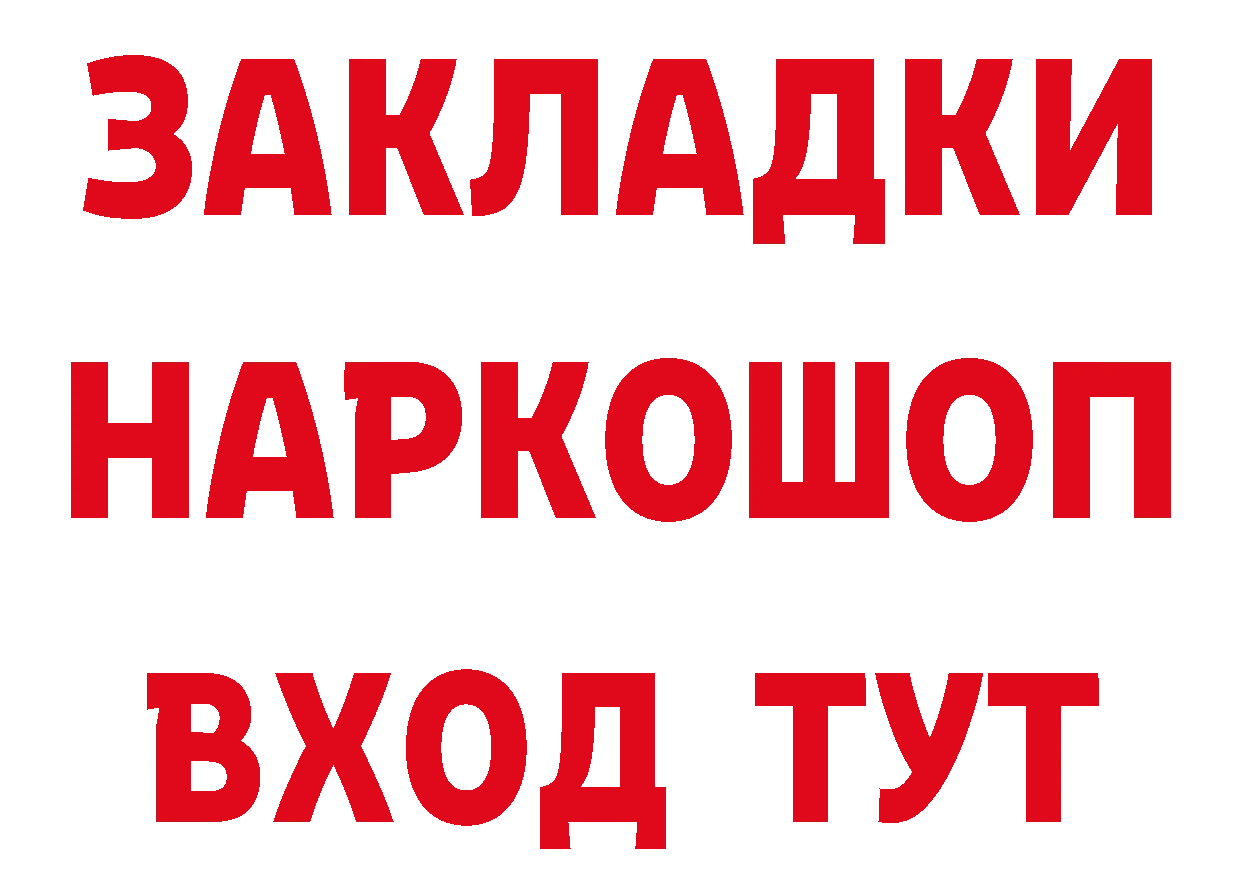 ЗАКЛАДКИ
НАРКОШОП
ВХОД ТУТ